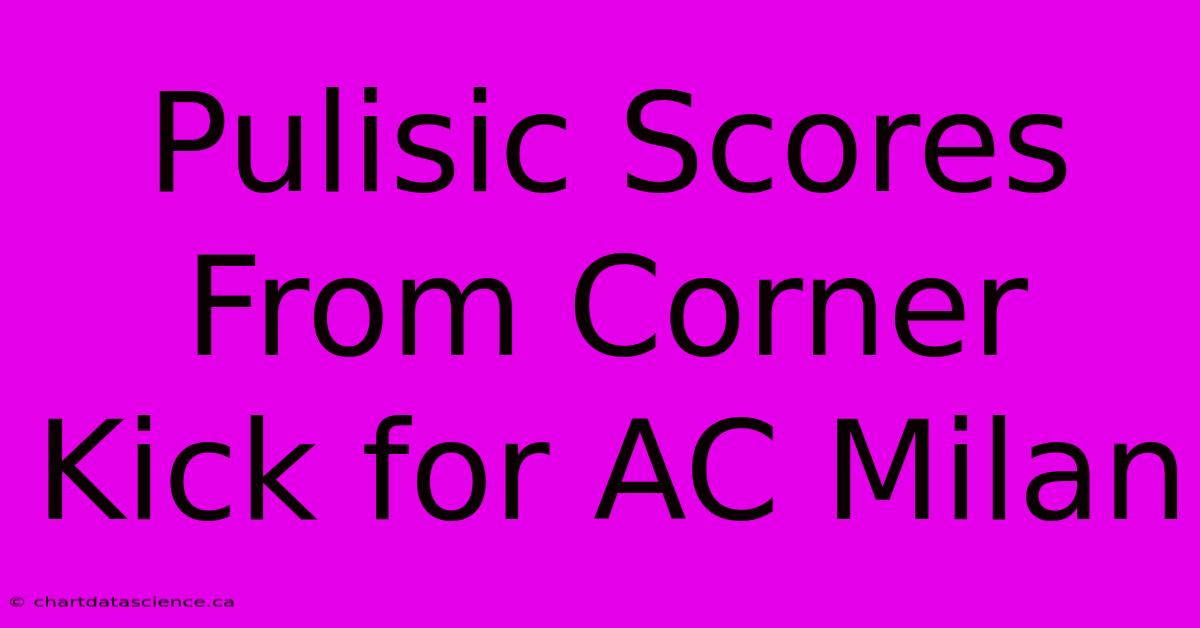 Pulisic Scores From Corner Kick for AC Milan

© chartdatascience.ca